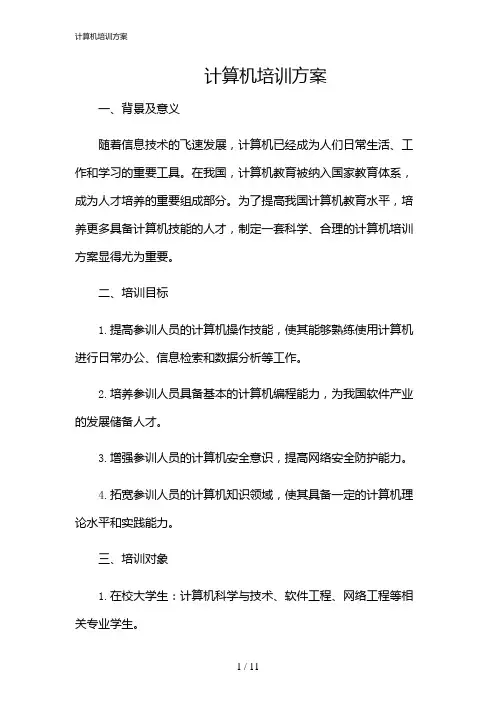 计算机培训方案

计算机培训方案

一、背景及意义

随着信息技术的飞速发展，计算机已经成为人们日常生活、工作和学习的重要工具。在我国，计算机教育被纳入国家教育体系，成为人才培养的重要组成部分。为了提高我国计算机教育水平，培养更多具备计算机技能的人才，制定一套科学、合理的计算机培训方案显得尤为重要。

二、培训目标

1. 提高参训人员的计算机操作技能，使其能够熟练使用计算机进行日常办公、信息检索和数据分析等工作。

2. 培养参训人员具备基本的计算机编程能力，为我国软件产业的发展储备人才。

3. 增强参训人员的计算机安全意识，提高网络安全防护能力。

4. 拓宽参训人员的计算机知识领域，使其具备一定的计算机理论水平和实践能力。

三、培训对象

1. 在校大学生：计算机科学与技术、软件工程、网络工程等相关专业学生。

1 / 11